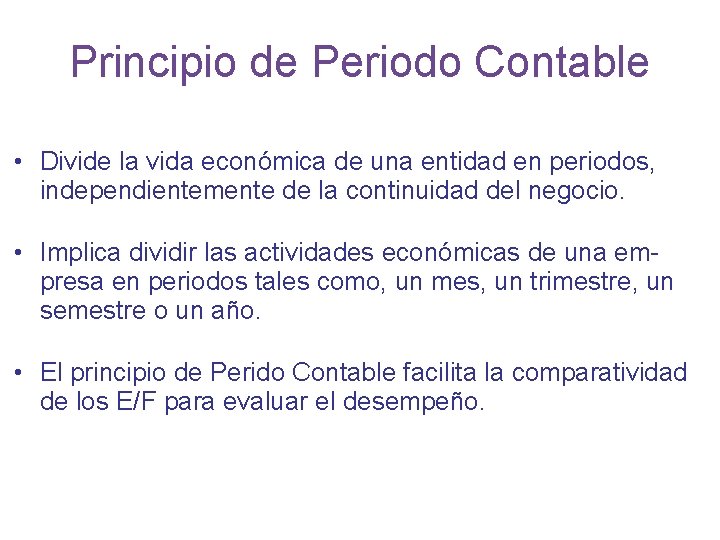 Principio de Periodo Contable

• Divide la vida económica de una entidad en periodos, independientemente de la continuidad del negocio.

• Implica dividir las actividades económicas de una empresa en periodos tales como, un mes, un trimestre, un semestre o un año.

• El principio de Perido Contable facilita la comparatividad de los E/F para evaluar el desempeño.